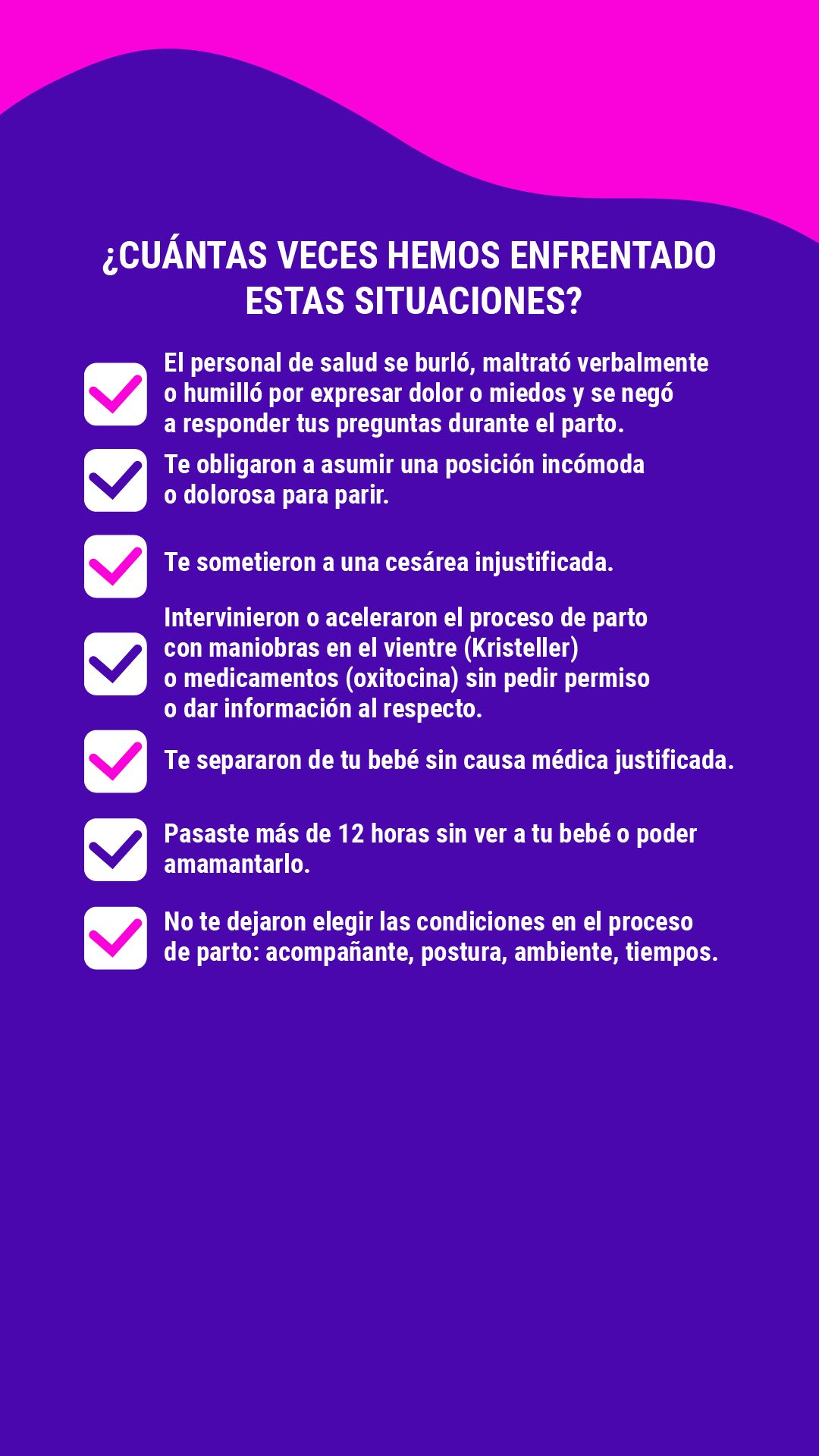 ¿CUÁNTAS VECES HEMOS ENFRENTADO ESTAS SITUACIONES?

☑ El personal de salud se burló, maltrató verbalmente o humilló por expresar dolor o miedos y se negó a responder tus preguntas durante el parto.

☑ Te obligaron a asumir una posición incómoda o dolorosa para parir.

☑ Te sometieron a una cesárea injustificada.

☑ Intervinieron o aceleraron el proceso de parto con maniobras en el vientre (Kristeller) o medicamentos (oxitocina) sin pedir permiso o dar información al respecto.

☑ Te separaron de tu bebé sin causa médica justificada.

☑ Pasaste más de 12 horas sin ver a tu bebé o poder amamantarlo.

☑ No te dejaron elegir las condiciones en el proceso de parto: acompañante, postura, ambiente, tiempos.